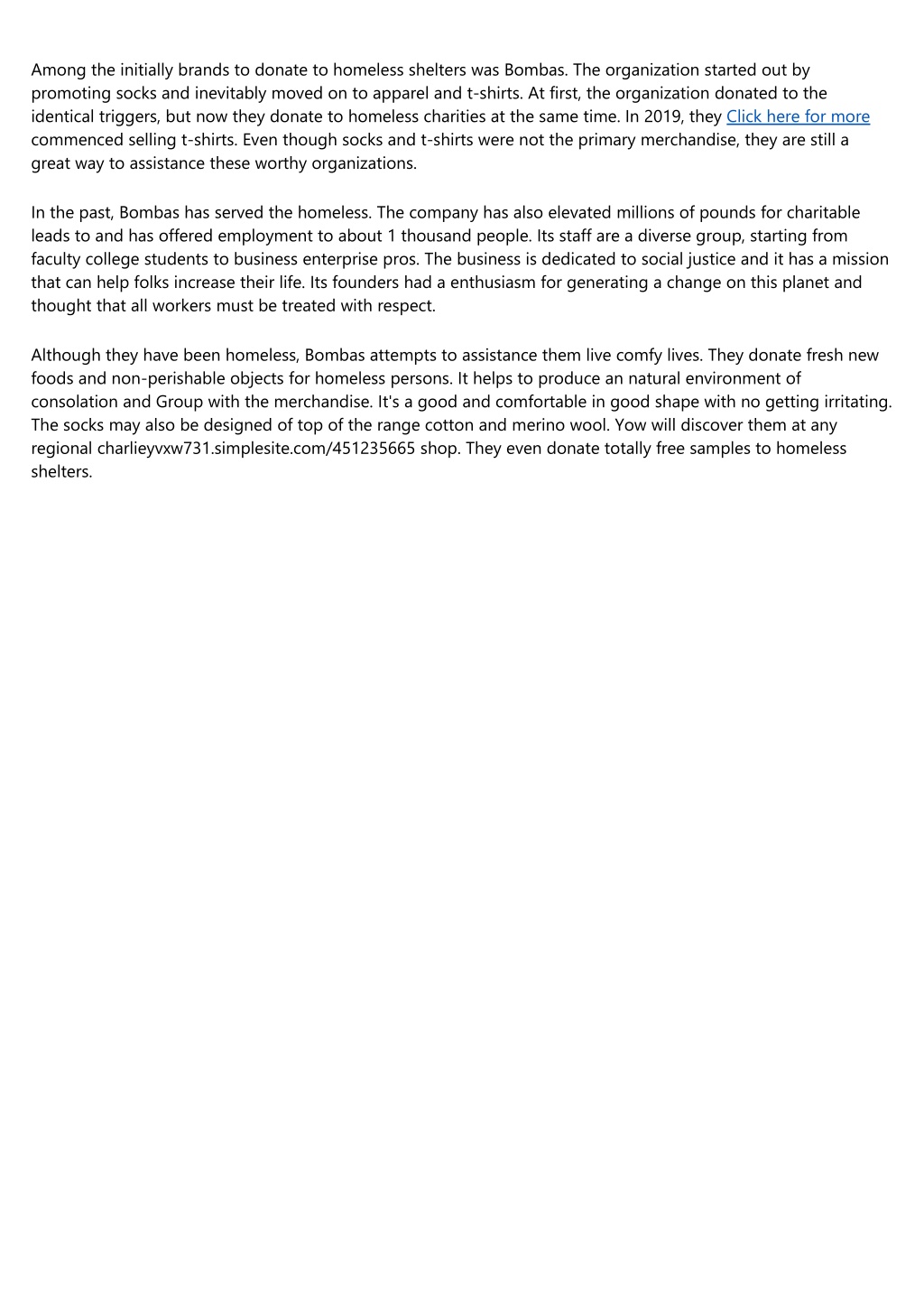 Among the initially brands to donate to homeless shelters was Bombas. The organization started out by promoting socks and inevitably moved on to apparel and t-shirts. At first, the organization donated to the identical triggers, but now they donate to homeless charities at the same time. In 2019, they Click here for more commenced selling t-shirts. Even though socks and t-shirts were not the primary merchandise, they are still a great way to assistance these worthy organizations.

In the past, Bombas has served the homeless. The company has also elevated millions of pounds for charitable leads to and has offered employment to about 1 thousand people. Its staff are a diverse group, starting from faculty college students to business enterprise pros. The business is dedicated to social justice and it has a mission that can help folks increase their life. Its founders had a enthusiasm for generating a change on this planet and thought that all workers must be treated with respect.

Although they have been homeless, Bombas attempts to assistance them live comfy lives. They donate fresh new foods and non-perishable objects for homeless persons. It helps to produce an natural environment of consolation and Group with the merchandise. It's a good and comfortable in good shape with no getting irritating. The socks may also be designed of top of the range cotton and merino wool. Yow will discover them at any regional charlieyvxw731.simplesite.com/451235665 shop. They even donate totally free samples to homeless shelters.